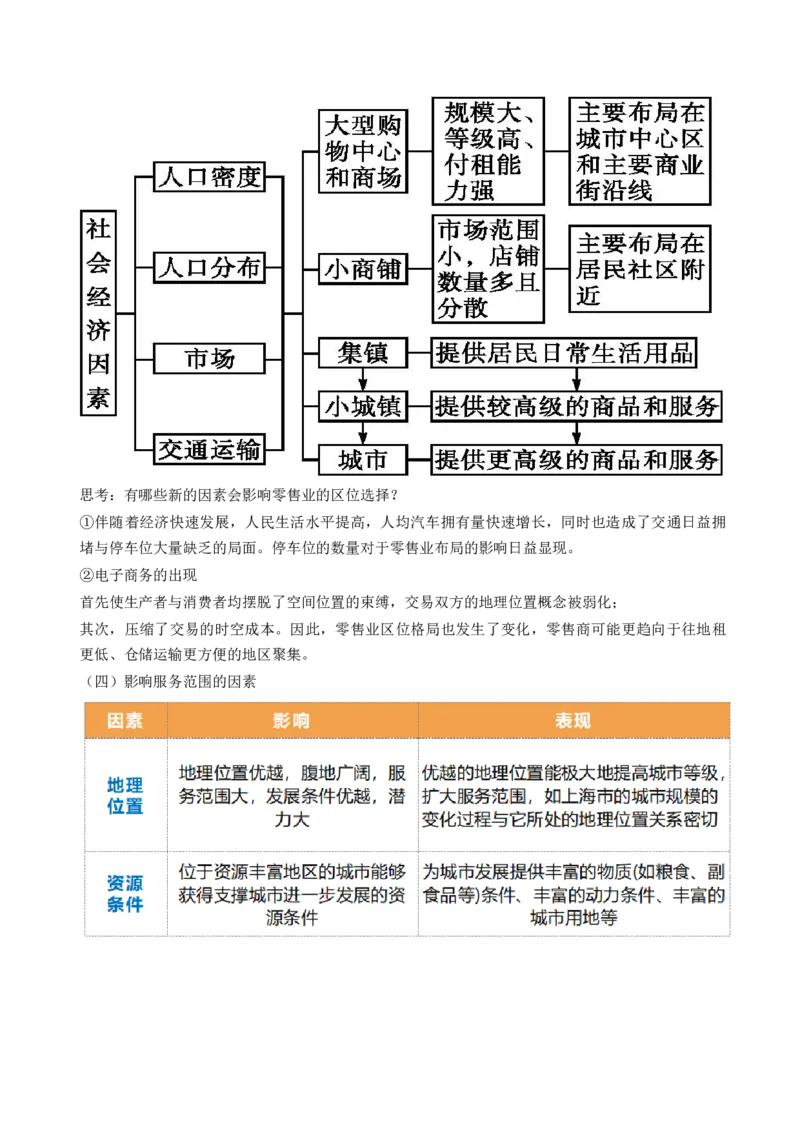 社会经济因素

人口密度

人口分布

市场

交通运输

大型购物中心和商场

规模大、等级高、付租能力强

主要布局在城市中心区和主要商业街沿线

小商铺

市场范围小，店铺数量多且分散

主要布局在居民社区附近

集镇

提供居民日常生活用品

小城镇

提供较高级的商品和服务

城市

提供更高级的商品和服务

思考：有哪些新的因素会影响零售业的区位选择？

①伴随着经济快速发展，人民生活水平提高，人均汽车拥有量快速增长，同时也造成了交通日益拥堵与停车位大量缺乏的局面。停车位的数量对于零售业布局的影响日益显现。

②电子商务的出现

首先使生产者与消费者均摆脱了空间位置的束缚，交易双方的地理位置概念被弱化；

其次，压缩了交易的时空成本。因此，零售业区位格局也发生了变化，零售商可能更趋向于往地租更低、仓储运输更方便的地区聚集。

（四）影响服务范围的因素

| 因素 | 影响 | 表现 |
|---|---|---|
| 地理位置 | 地理位置优越，腹地广阔，服务范围大，发展条件优越，潜力大 | 优越的地理位置能极大地提高城市等级，扩大服务范围，如上海市的城市规模的变化过程与它所处的地理位置关系密切 |
| 资源条件 | 位于资源丰富地区的城市能够获得支撑城市进一步发展的资源条件 | 为城市发展提供丰富的物质(如粮食、副食品等)条件、丰富的动力条件、丰富的城市用地等 |